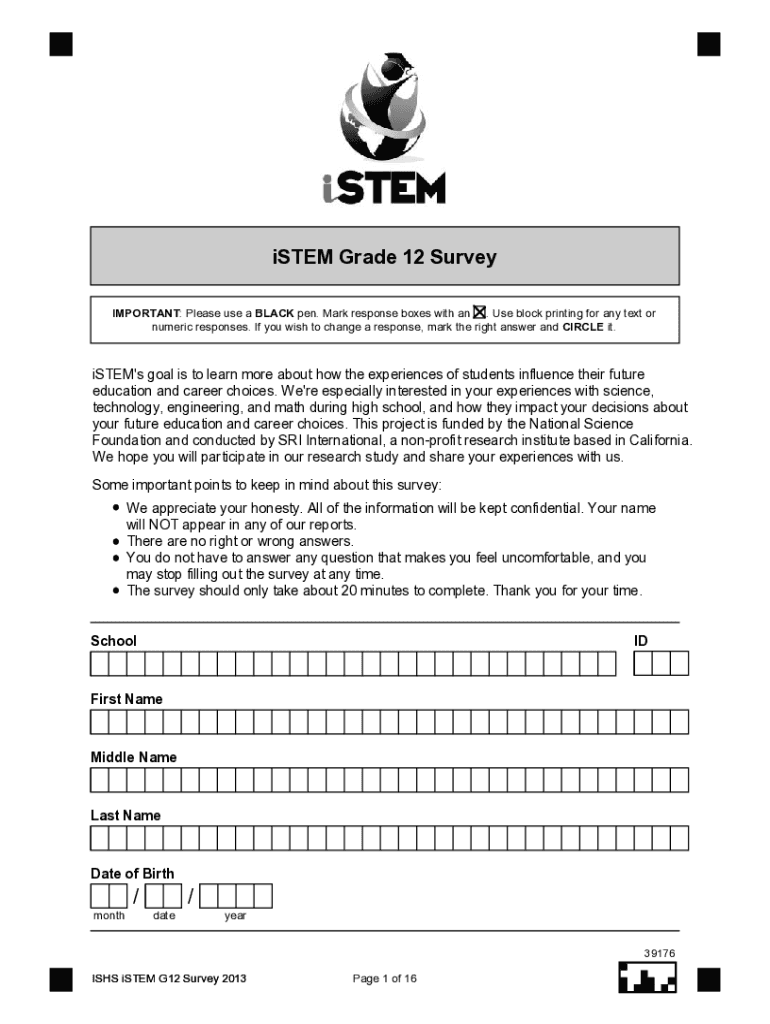 iSTEM

iSTEM Grade 12 Survey

IMPORTANT: Please use a BLACK pen. Mark response boxes with an ☒. Use block printing for any text or numeric responses. If you wish to change a response, mark the right answer and CIRCLE it.

iSTEM's goal is to learn more about how the experiences of students influence their future education and career choices. We're especially interested in your experiences with science, technology, engineering, and math during high school, and how they impact your decisions about your future education and career choices. This project is funded by the National Science Foundation and conducted by SRI International, a non-profit research institute based in California. We hope you will participate in our research study and share your experiences with us.

Some important points to keep in mind about this survey:
• We appreciate your honesty. All of the information will be kept confidential. Your name will NOT appear in any of our reports.
• There are no right or wrong answers.
• You do not have to answer any question that makes you feel uncomfortable, and you may stop filling out the survey at any time.
• The survey should only take about 20 minutes to complete. Thank you for your time.

School

ID

First Name

Middle Name

Last Name

Date of Birth
/ /
month date year

39176

ISHS iSTEM G12 Survey 2013

Page 1 of 16